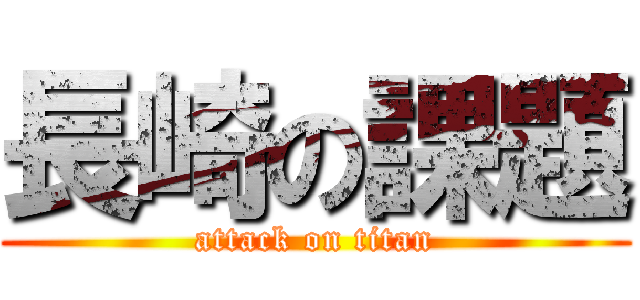 長崎の課題
attack on titan